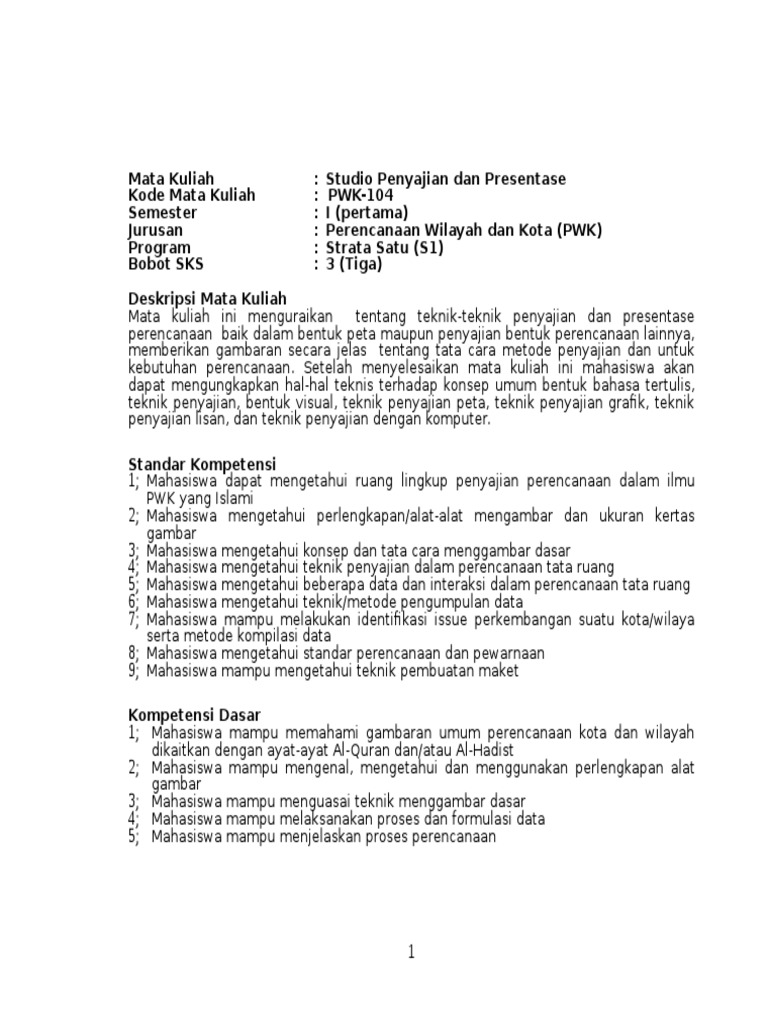 Mata Kuliah : Studio Penyajian dan Presentase
Kode Mata Kuliah : PWK-104
Semester : I (pertama)
Jurusan : Perencanaan Wilayah dan Kota (PWK)
Program : Strata Satu (S1)
Bobot SKS : 3 (Tiga)

Deskripsi Mata Kuliah
Mata kuliah ini menguraikan tentang teknik-teknik penyajian dan presentase perencanaan baik dalam bentuk peta maupun penyajian bentuk perencanaan lainnya, memberikan gambaran secara jelas tentang tata cara metode penyajian dan untuk kebutuhan perencanaan. Setelah menyelesaikan mata kuliah ini mahasiswa akan dapat mengungkapkan hal-hal teknis terhadap konsep umum bentuk bahasa tertulis, teknik penyajian, bentuk visual, teknik penyajian peta, teknik penyajian grafik, teknik penyajian lisan, dan teknik penyajian dengan komputer.

Standar Kompetensi
1; Mahasiswa dapat mengetahui ruang lingkup penyajian perencanaan dalam ilmu PWK yang Islami
2; Mahasiswa mengetahui perlengkapan/alat-alat mengambar dan ukuran kertas gambar
3; Mahasiswa mengetahui konsep dan tata cara menggambar dasar
4; Mahasiswa mengetahui teknik penyajian dalam perencanaan tata ruang
5; Mahasiswa mengetahui beberapa data dan interaksi dalam perencanaan tata ruang
6; Mahasiswa mengetahui teknik/metode pengumpulan data
7; Mahasiswa mampu melakukan identifikasi issue perkembangan suatu kota/wilaya serta metode kompilasi data
8; Mahasiswa mengetahui standar perencanaan dan pewarnaan
9; Mahasiswa mampu mengetahui teknik pembuatan maket

Kompetensi Dasar
1; Mahasiswa mampu memahami gambaran umum perencanaan kota dan wilayah dikaitkan dengan ayat-ayat Al-Quran dan/atau Al-Hadist
2; Mahasiswa mampu mengenal, mengetahui dan menggunakan perlengkapan alat gambar
3; Mahasiswa mampu menguasai teknik menggambar dasar
4; Mahasiswa mampu melaksanakan proses dan formulasi data
5; Mahasiswa mampu menjelaskan proses perencanaan

1